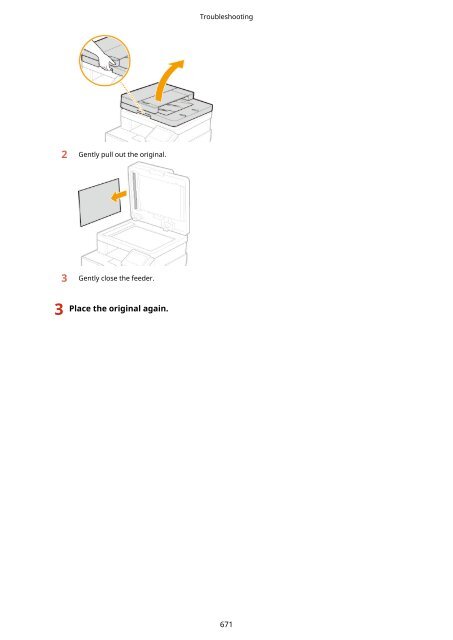 Troubleshooting

2 Gently pull out the original.

3 Gently close the feeder.

3 Place the original again.

671